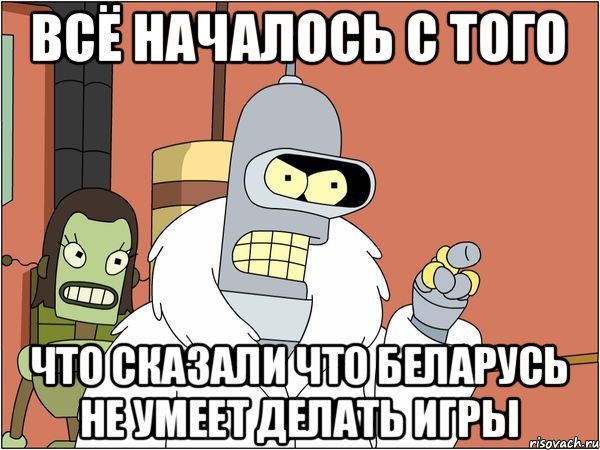 ВСЁ НАЧАЛОСЬ С ТОГО

ЧТО СКАЗАЛИ ЧТО БЕЛАРУСЬ НЕ УМЕЕТ ДЕЛАТЬ ИГРЫ

risovach.ru